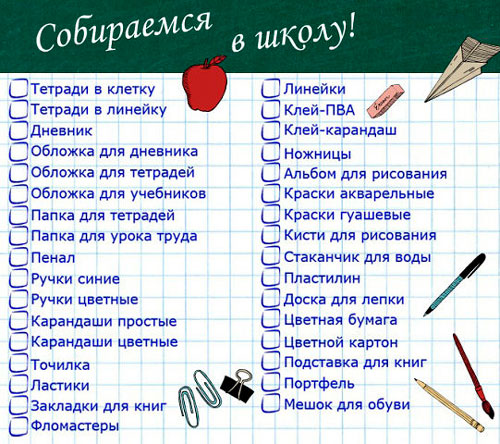 Собираемся в школу!

Тетради в клетку
Тетради в линейку
Дневник
Обложка для дневника
Обложка для тетрадей
Обложка для учебников
Папка для тетрадей
Папка для урока труда
Пенал
Ручки синие
Ручки цветные
Карандаши простые
Карандаши цветные
Точилка
Ластики
Закладки для книг
Фломастеры

Линейки
Клей-ПВА
Клей-карандаш
Ножницы
Альбом для рисования
Краски акварельные
Краски гуашевые
Кисти для рисования
Стаканчик для воды
Пластилин
Доска для лепки
Цветная бумага
Цветной картон
Подставка для книг
Портфель
Мешок для обуви